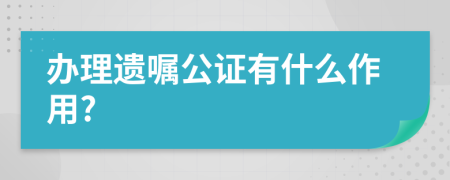 办理遗嘱公证有什么作用?